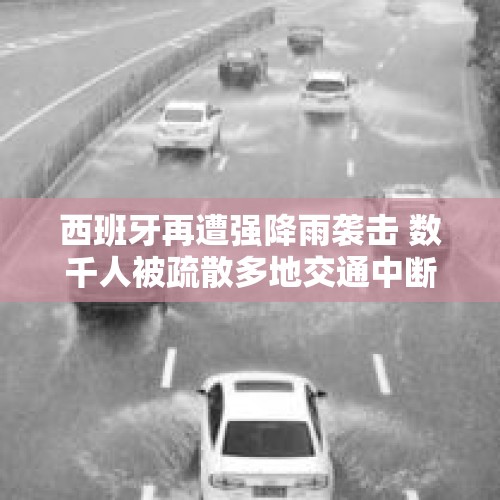 西班牙再遭强降雨袭击 数千人被疏散多地交通中断